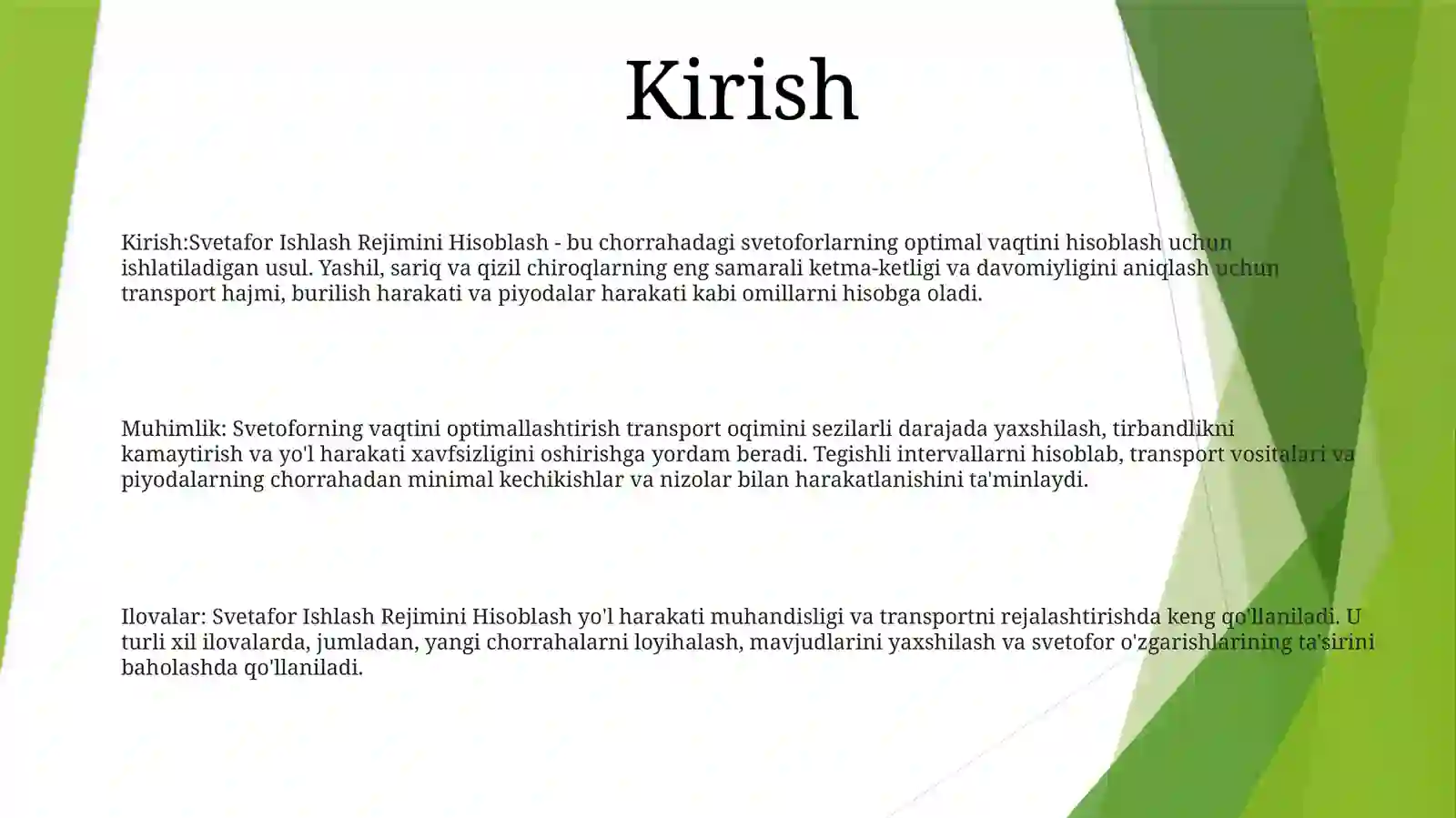 Kirish

Kirish:Svetafor Ishlash Rejimini Hisoblash - bu chorrahadagi svetoforlarning optimal vaqtini hisoblash uchun ishlatiladigan usul. Yashil, sariq va qizil chiroqlarning eng samarali ketma-ketligi va davomiyligini aniqlash uchun transport hajmi, burilish harakati va piyodalar harakati kabi omillarni hisobga oladi.

Muhimlik: Svetoforning vaqtini optimallashtirish transport oqimini sezilarli darajada yaxshilash, tirbandlikni kamaytirish va yo'l harakati xavfsizligini oshirishga yordam beradi. Tegishli intervallarni hisoblab, transport vositalari va piyodalarning chorrahadan minimal kechikishlar va nizolar bilan harakatlanishini ta'minlaydi.

Ilovalar: Svetafor Ishlash Rejimini Hisoblash yo'l harakati muhandisligi va transportni rejalashtirishda keng qo'llaniladi. U turli xil ilovalarda, jumladan, yangi chorrahalarni loyihalash, mavjudlarini yaxshilash va svetofor o'zgarishlarining ta'sirini baholashda qo'llaniladi.